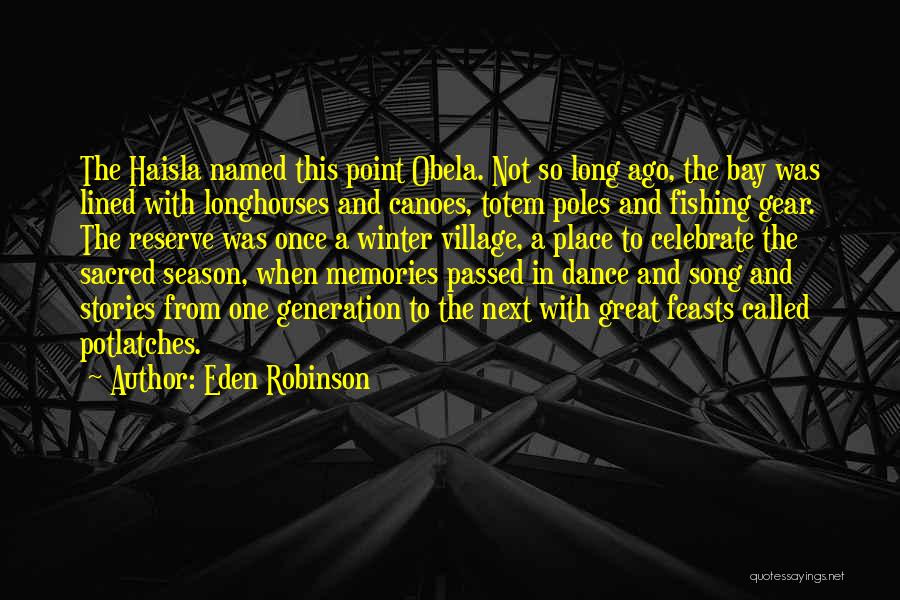 The Haisla named this point Obela. Not so long ago, the bay was lined with longhouses and canoes, totem poles and fishing gear. The reserve was once a winter village, a place to celebrate the sacred season, when memories passed in dance and song and stories from one generation to the next with great feasts called potlatches.

~ Author: Eden Robinson

quotessayings.net